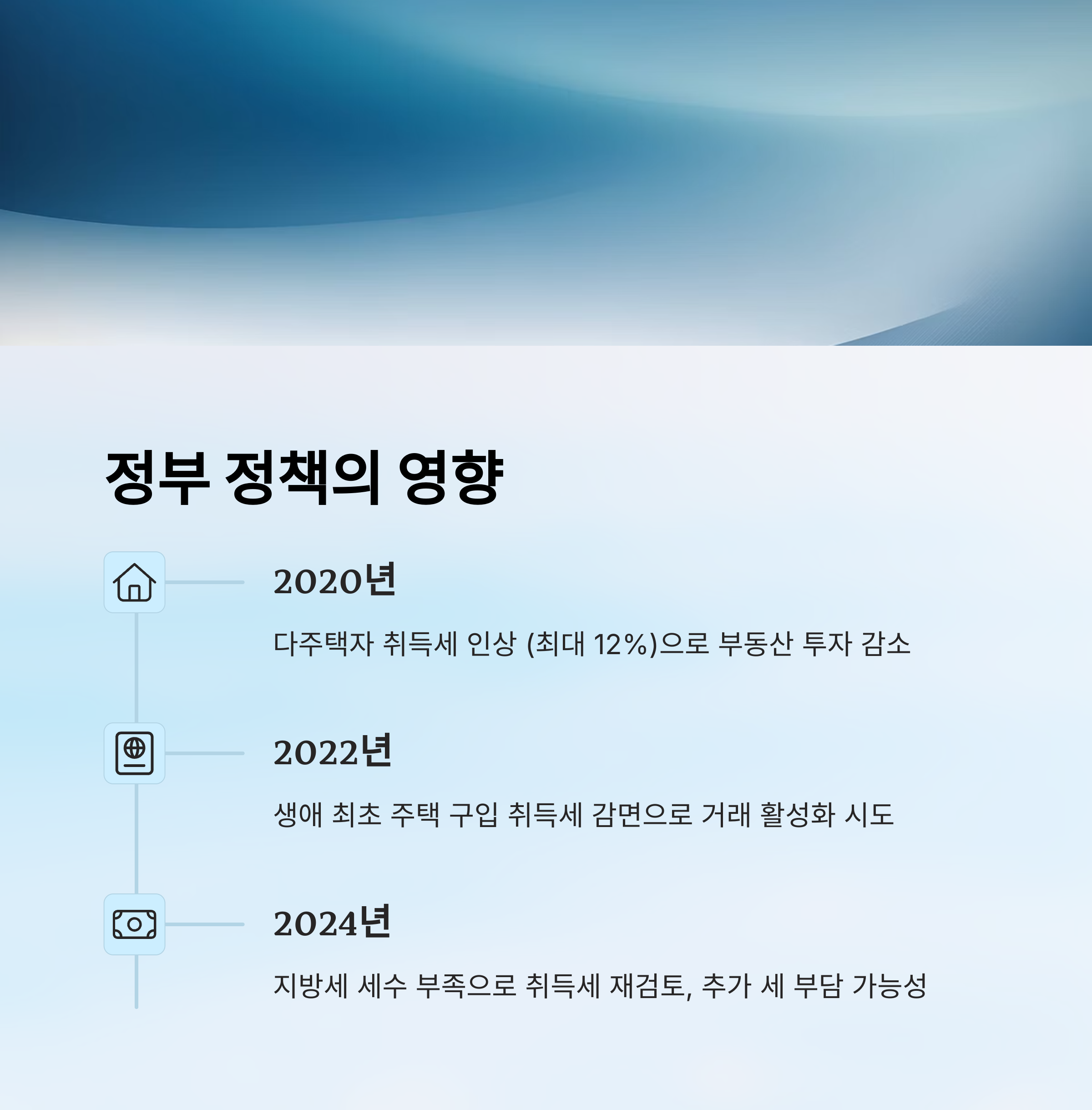 정부 정책의 영향

2020년

다주택자 취득세 인상 (최대 12%)으로 부동산 투자 감소

2022년

생애 최초 주택 구입 취득세 감면으로 거래 활성화 시도

2024년

지방세 세수 부족으로 취득세 재검토, 추가 세 부담 가능성